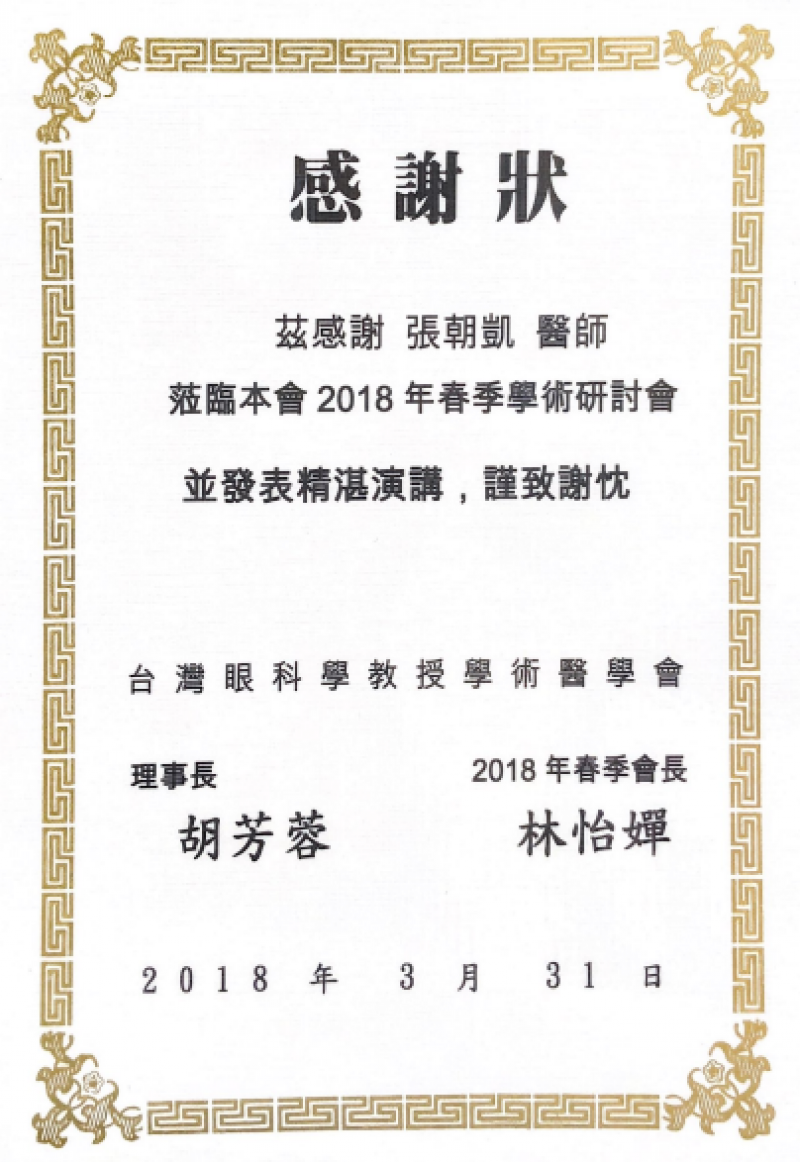 感謝狀

茲感謝 張朝凱 醫師

蒞臨本會 2018 年春季學術研討會

並發表精湛演講，謹致謝忱

台灣眼科學教授學術醫學會

理事長

胡芳蓉

2018 年春季會長

林怡嬋

2018 年 3 月 31 日